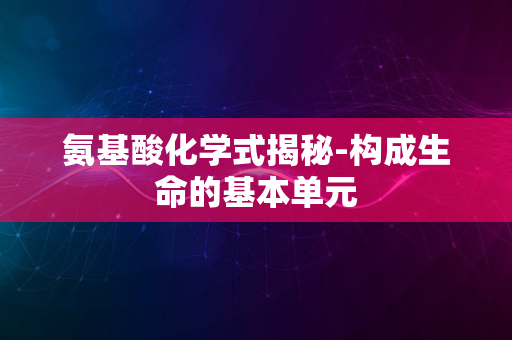 氨基酸化学式揭秘-构成生命的基本单元